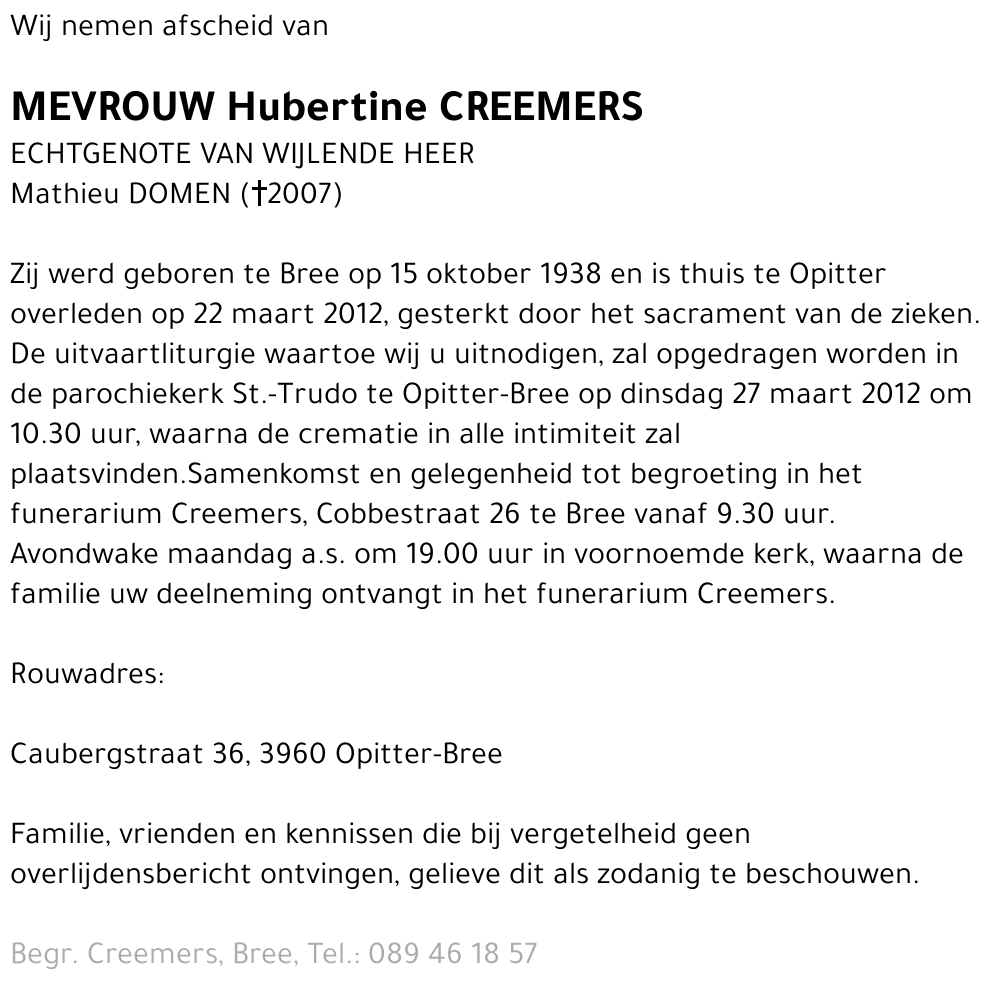 Wij nemen afscheid van

MEVROUW Hubertine CREEMERS
ECHTGENOTE VAN WIJLENDE HEER
Mathieu DOMEN (†2007)

Zij werd geboren te Bree op 15 oktober 1938 en is thuis te Opitter overleden op 22 maart 2012, gesterkt door het sacrament van de zieken. De uitvaartliturgie waartoe wij u uitnodigen, zal opgedragen worden in de parochiekerk St.-Trudo te Opitter-Bree op dinsdag 27 maart 2012 om 10.30 uur, waarna de crematie in alle intimiteit zal plaatsvinden.Samenkomst en gelegenheid tot begroeting in het funerarium Creemers, Cobbestraat 26 te Bree vanaf 9.30 uur. Avondwake maandag a.s. om 19.00 uur in voornoemde kerk, waarna de familie uw deelneming ontvangt in het funerarium Creemers.

Rouwadres:

Caubergstraat 36, 3960 Opitter-Bree

Familie, vrienden en kennissen die bij vergetelheid geen overlijdensbericht ontvingen, gelieve dit als zodanig te beschouwen.

Begr. Creemers, Bree, Tel.: 089 46 18 57